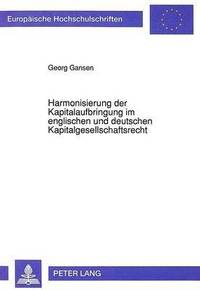 Europäische Hochschulschriften

Georg Gansen

Harmonisierung der Kapitalaufbringung im englischen und deutschen Kapitalgesellschaftsrecht

PETER LANG